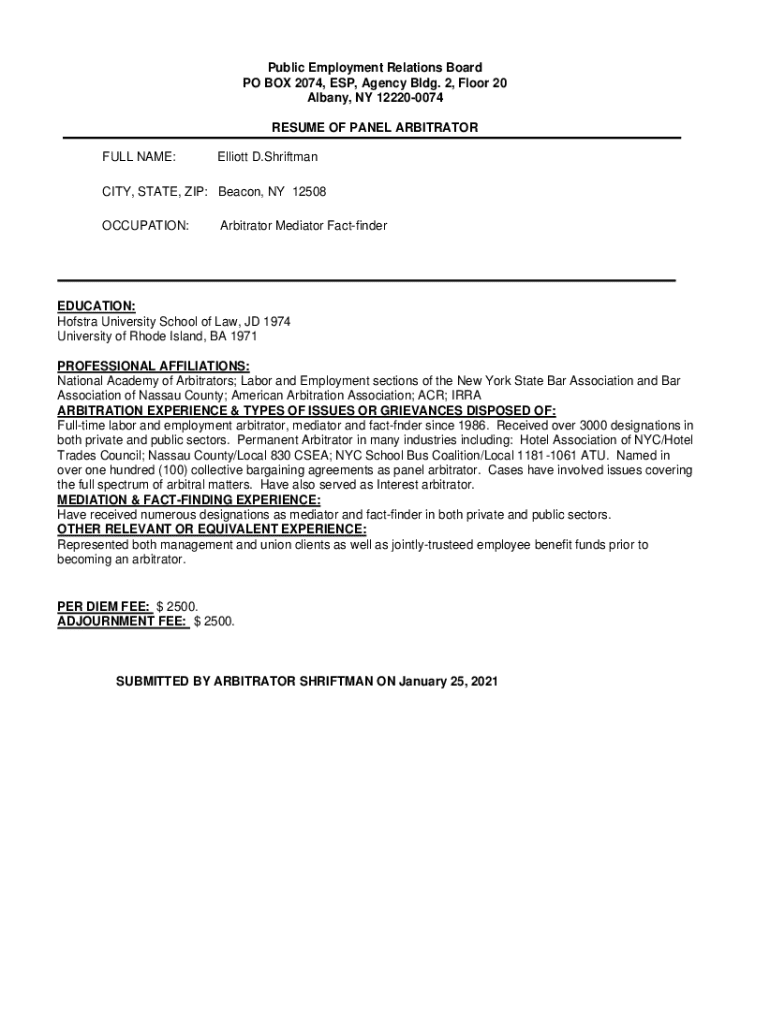 Public Employment Relations Board
PO BOX 2074, ESP, Agency Bldg. 2, Floor 20
Albany, NY 12220-0074

RESUME OF PANEL ARBITRATOR

FULL NAME: Elliott D.Shriftman

CITY, STATE, ZIP: Beacon, NY 12508

OCCUPATION: Arbitrator Mediator Fact-finder

EDUCATION:
Hofstra University School of Law, JD 1974
University of Rhode Island, BA 1971

PROFESSIONAL AFFILIATIONS:
National Academy of Arbitrators; Labor and Employment sections of the New York State Bar Association and Bar Association of Nassau County; American Arbitration Association; ACR; IRRA
ARBITRATION EXPERIENCE & TYPES OF ISSUES OR GRIEVANCES DISPOSED OF:
Full-time labor and employment arbitrator, mediator and fact-fnder since 1986. Received over 3000 designations in both private and public sectors. Permanent Arbitrator in many industries including: Hotel Association of NYC/Hotel Trades Council; Nassau County/Local 830 CSEA; NYC School Bus Coalition/Local 1181-1061 ATU. Named in over one hundred (100) collective bargaining agreements as panel arbitrator. Cases have involved issues covering the full spectrum of arbitral matters. Have also served as Interest arbitrator.
MEDIATION & FACT-FINDING EXPERIENCE:
Have received numerous designations as mediator and fact-finder in both private and public sectors.
OTHER RELEVANT OR EQUIVALENT EXPERIENCE:
Represented both management and union clients as well as jointly-trusteed employee benefit funds prior to becoming an arbitrator.

PER DIEM FEE: $ 2500.
ADJOURNMENT FEE: $ 2500.

SUBMITTED BY ARBITRATOR SHRIFTMAN ON January 25, 2021